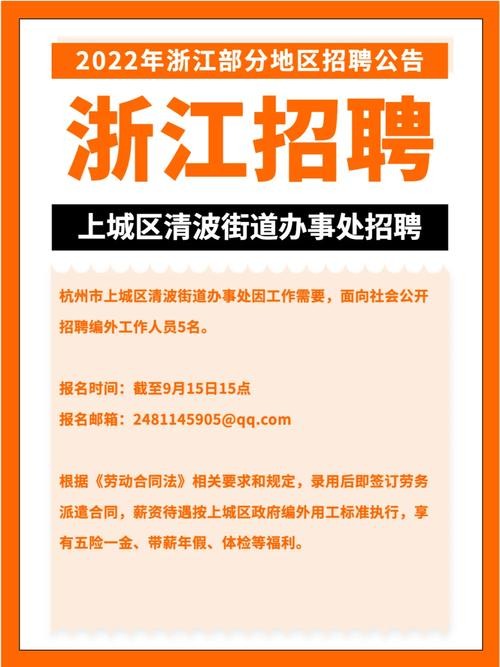 2022年浙江部分地区招聘公告

浙江招聘

上城区清波街道办事处招聘

杭州市上城区清波街道办事处因工作需要，面向社会公开招聘编外工作人员5名。

报名时间：截至9月15日15点
报名邮箱：2481145905@qq.com

根据《劳动合同法》相关要求和规定，录用后即签订劳务派遣合同，薪资待遇按上城区政府编外用工标准执行，享有五险一金、带薪年假、体检等福利。